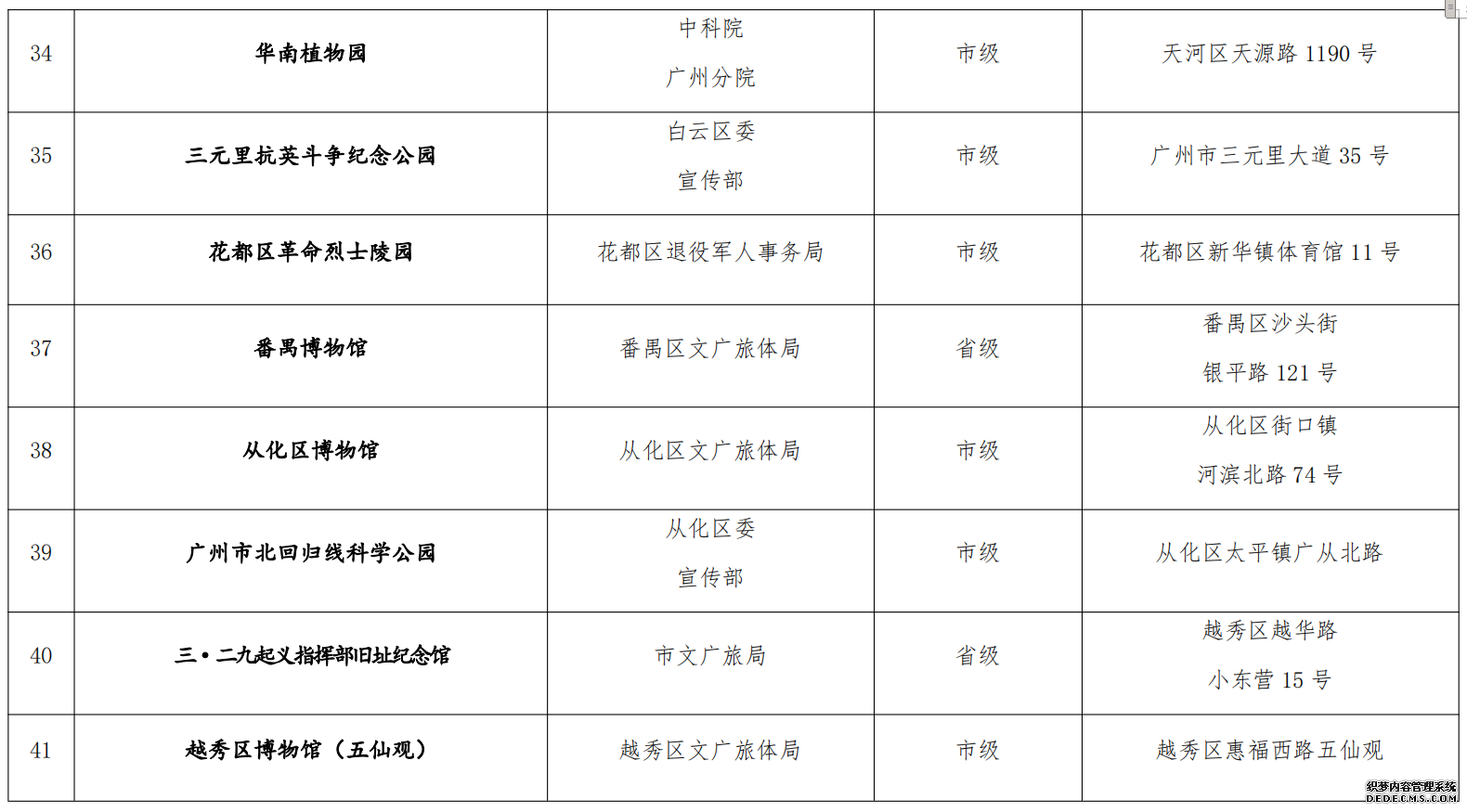 | 34 | 华南植物园 | 中科院广州分院 | 市级 | 天河区天源路1190号 |
|---|---|---|---|---|
| 35 | 三元里抗英斗争纪念公园 | 白云区委宣传部 | 市级 | 广州市三元里大道35号 |
| 36 | 花都区革命烈士陵园 | 花都区退役军人事务局 | 市级 | 花都区新华镇体育馆11号 |
| 37 | 番禺博物馆 | 番禺区文广旅体局 | 省级 | 番禺区沙头街银平路121号 |
| 38 | 从化区博物馆 | 从化区文广旅体局 | 市级 | 从化区街口镇河滨北路74号 |
| 39 | 广州市北回归线科学公园 | 从化区委宣传部 | 市级 | 从化区太平镇广从北路 |
| 40 | 三•二九起义指挥部旧址纪念馆 | 市文广旅局 | 省级 | 越秀区越华路小东营15号 |
| 41 | 越秀区博物馆（五仙观） | 越秀区文广旅体局 | 市级 | 越秀区惠福西路五仙观 |

织梦内容管理系统
DEDECMS.COM